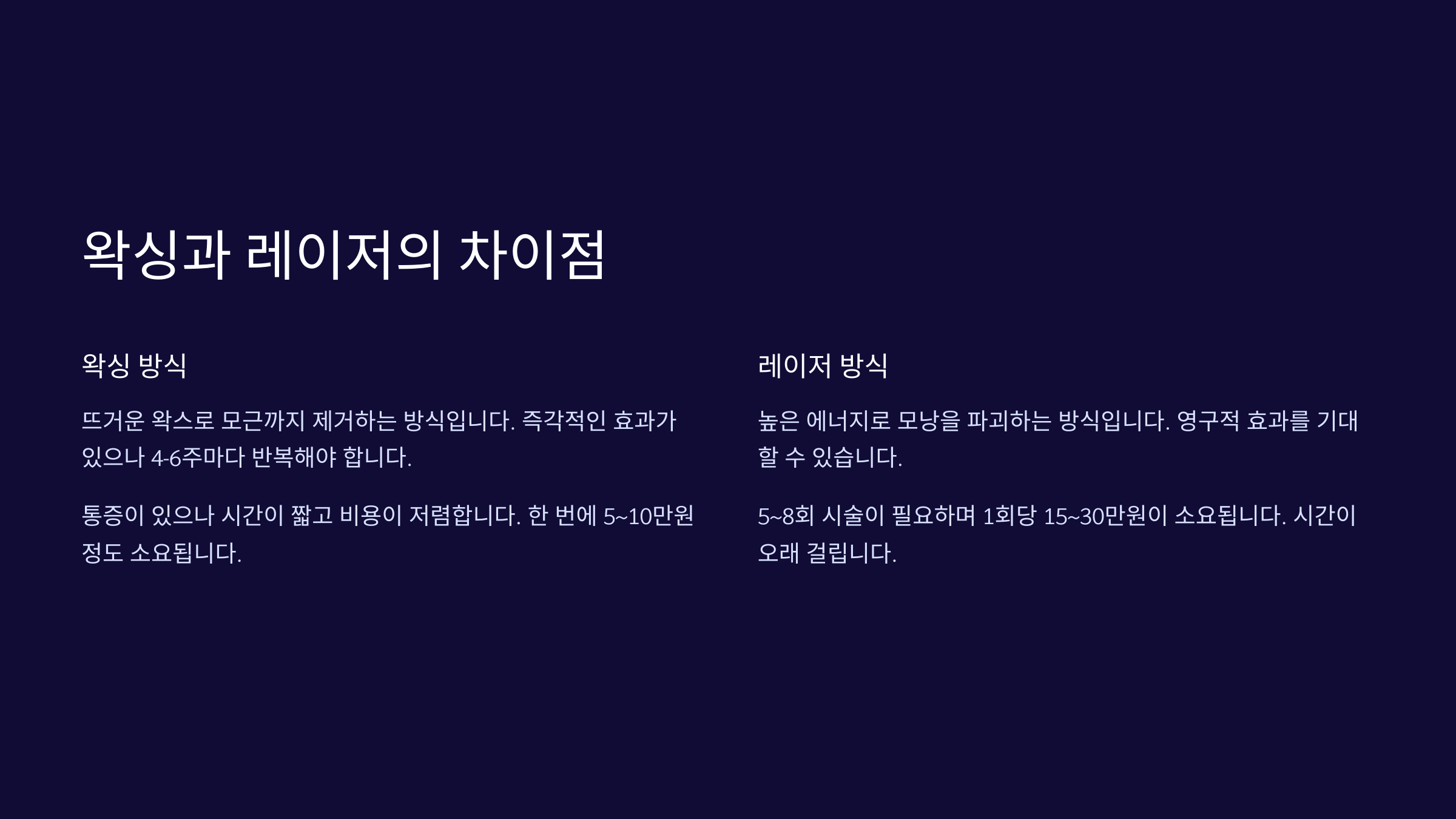 왁싱과 레이저의 차이점

왁싱 방식

뜨거운 왁스로 모근까지 제거하는 방식입니다. 즉각적인 효과가 있으나 4-6주마다 반복해야 합니다.

통증이 있으나 시간이 짧고 비용이 저렴합니다. 한 번에 5~10만원 정도 소요됩니다.

레이저 방식

높은 에너지로 모낭을 파괴하는 방식입니다. 영구적 효과를 기대할 수 있습니다.

5~8회 시술이 필요하며 1회당 15~30만원이 소요됩니다. 시간이 오래 걸립니다.